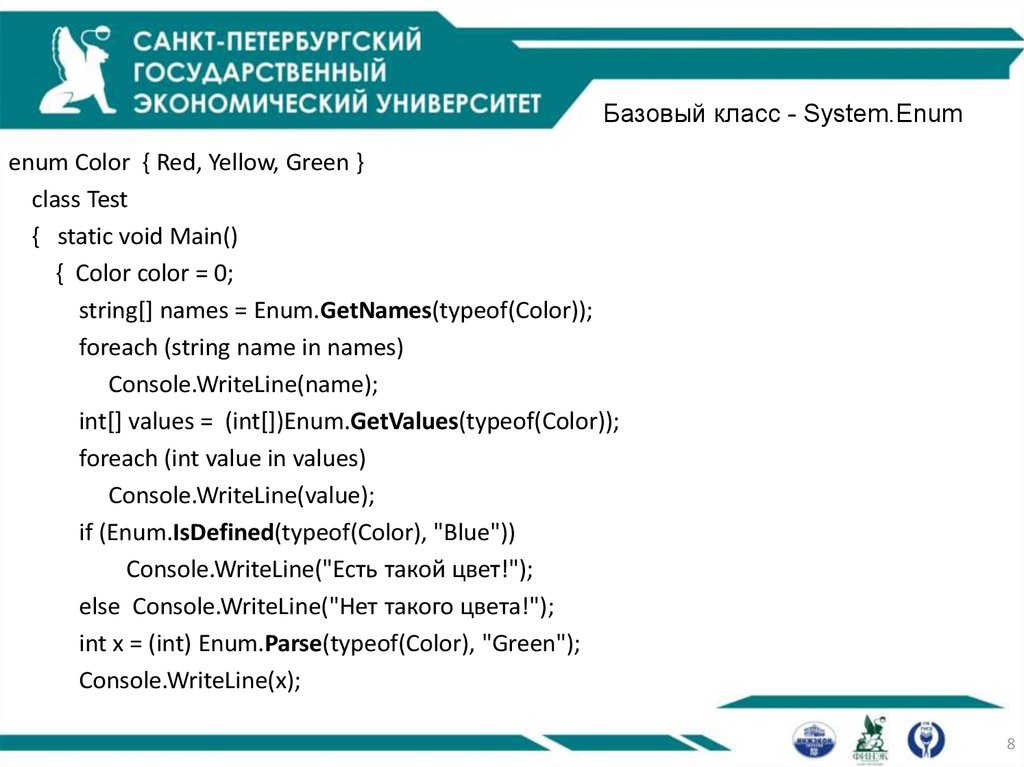 САНКТ-ПЕТЕРБУРГСКИЙ ГОСУДАРСТВЕННЫЙ ЭКОНОМИЧЕСКИЙ УНИВЕРСИТЕТ

Базовый класс - System.Enum

enum Color { Red, Yellow, Green }
class Test
{ static void Main()
{ Color color = 0;
string[] names = Enum.GetNames(typeof(Color));
foreach (string name in names)
Console.WriteLine(name);
int[] values = (int[])Enum.GetValues(typeof(Color));
foreach (int value in values)
Console.WriteLine(value);
if (Enum.IsDefined(typeof(Color), "Blue"))
Console.WriteLine("Есть такой цвет!");
else Console.WriteLine("Нет такого цвета!");
int x = (int) Enum.Parse(typeof(Color), "Green");
Console.WriteLine(x);

ИНЖЭКОН
ФИНЭК

8